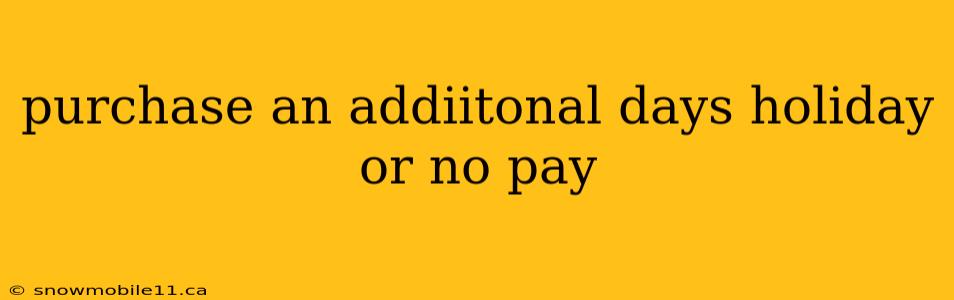 purchase an addiitonal days holiday or no pay

© snowmobile11.ca